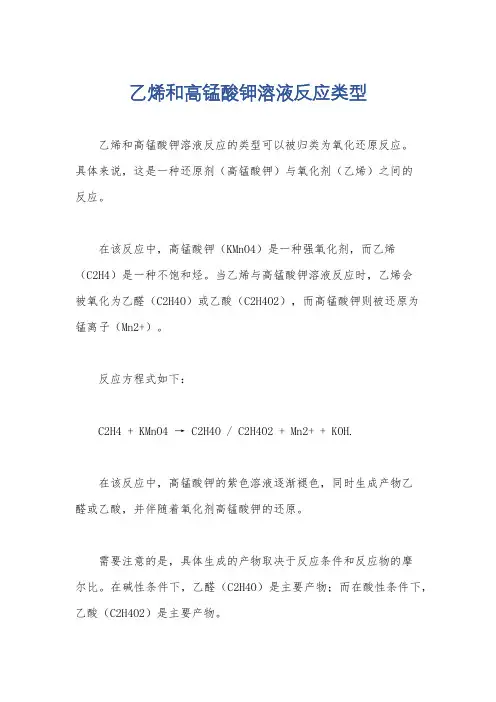 乙烯和高锰酸钾溶液反应类型

乙烯和高锰酸钾溶液反应的类型可以被归类为氧化还原反应。具体来说，这是一种还原剂（高锰酸钾）与氧化剂（乙烯）之间的反应。

在该反应中，高锰酸钾（KMnO4）是一种强氧化剂，而乙烯（C2H4）是一种不饱和烃。当乙烯与高锰酸钾溶液反应时，乙烯会被氧化为乙醛（C2H4O）或乙酸（C2H4O2），而高锰酸钾则被还原为锰离子（Mn2+）。

反应方程式如下：

C2H4 + KMnO4 → C2H4O / C2H4O2 + Mn2+ + KOH.

在该反应中，高锰酸钾的紫色溶液逐渐褪色，同时生成产物乙醛或乙酸，并伴随着氧化剂高锰酸钾的还原。

需要注意的是，具体生成的产物取决于反应条件和反应物的摩尔比。在碱性条件下，乙醛（C2H4O）是主要产物；而在酸性条件下，乙酸（C2H4O2）是主要产物。